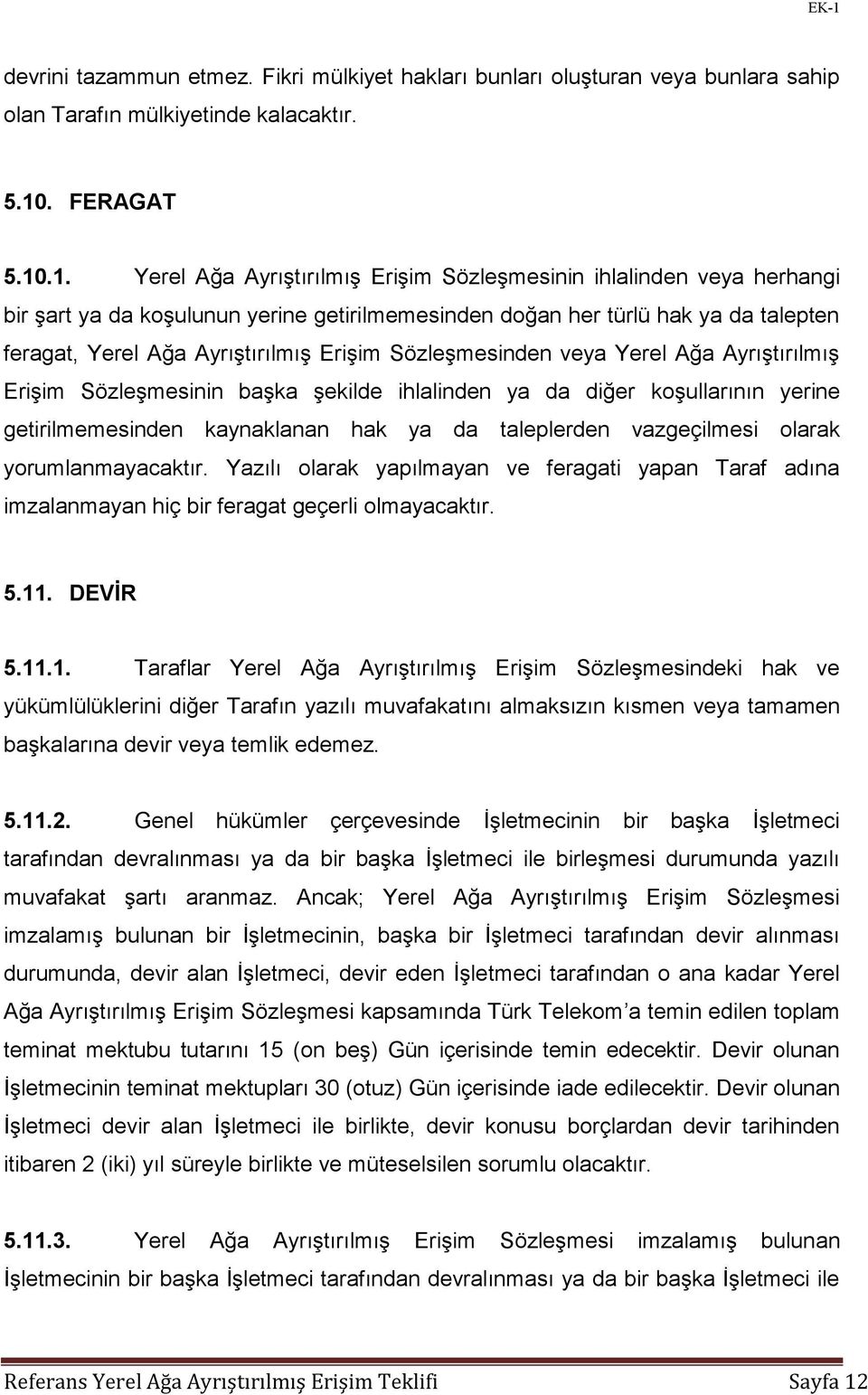 EK-1

devrini tazammun etmez. Fikri mülkiyet hakları bunları oluşturan veya bunlara sahip olan Tarafın mülkiyetinde kalacaktır.

5.10. FERAGAT

5.10.1. Yerel Ağa Ayrıştırılmış Erişim Sözleşmesinin ihlalinden veya herhangi bir şart ya da koşulunun yerine getirilmemesinden doğan her türlü hak ya da talepten feragat, Yerel Ağa Ayrıştırılmış Erişim Sözleşmesinden veya Yerel Ağa Ayrıştırılmış Erişim Sözleşmesinin başka şekilde ihlalinden ya da diğer koşullarının yerine getirilmemesinden kaynaklanan hak ya da taleplerden vazgeçilmesi olarak yorumlanmayacaktır. Yazılı olarak yapılmayan ve feragati yapan Taraf adına imzalanmayan hiç bir feragat geçerli olmayacaktır.

5.11. DEVİR

5.11.1. Taraflar Yerel Ağa Ayrıştırılmış Erişim Sözleşmesindeki hak ve yükümlülüklerini diğer Tarafın yazılı muvafakatını almaksızın kısmen veya tamamen başkalarına devir veya temlik edemez.

5.11.2. Genel hükümler çerçevesinde İşletmecinin bir başka İşletmeci tarafından devralınması ya da bir başka İşletmeci ile birleşmesi durumunda yazılı muvafakat şartı aranmaz. Ancak; Yerel Ağa Ayrıştırılmış Erişim Sözleşmesi imzalamış bulunan bir İşletmecinin, başka bir İşletmeci tarafından devir alınması durumunda, devir alan İşletmeci, devir eden İşletmeci tarafından o ana kadar Yerel Ağa Ayrıştırılmış Erişim Sözleşmesi kapsamında Türk Telekom'a temin edilen toplam teminat mektubu tutarını 15 (on beş) Gün içerisinde temin edecektir. Devir olunan İşletmecinin teminat mektupları 30 (otuz) Gün içerisinde iade edilecektir. Devir olunan İşletmeci devir alan İşletmeci ile birlikte, devir konusu borçlardan devir tarihinden itibaren 2 (iki) yıl süreyle birlikte ve müteselsilen sorumlu olacaktır.

5.11.3. Yerel Ağa Ayrıştırılmış Erişim Sözleşmesi imzalamış bulunan İşletmecinin bir başka İşletmeci tarafından devralınması ya da bir başka İşletmeci ile

Referans Yerel Ağa Ayrıştırılmış Erişim Teklifi Sayfa 12